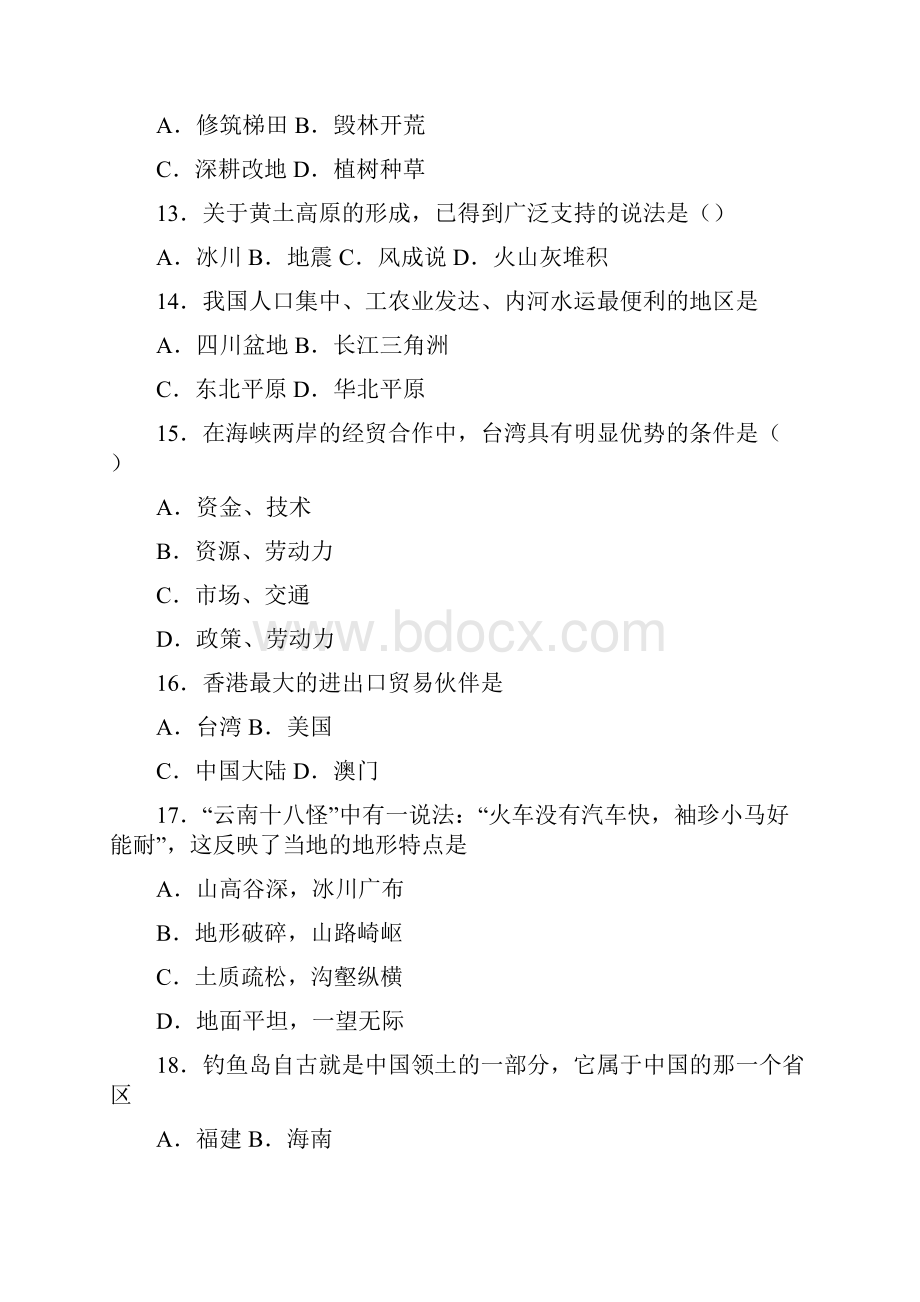 A．修筑梯田 B．毁林开荒

C．深耕改地 D．植树种草

13．关于黄土高原的形成，已得到广泛支持的说法是（）

A．冰川 B．地震 C．风成说 D．火山灰堆积

14．我国人口集中、工农业发达、内河水运最便利的地区是

A．四川盆地 B．长江三角洲

C．东北平原 D．华北平原

15．在海峡两岸的经贸合作中，台湾具有明显优势的条件是（ ）

A．资金、技术

B．资源、劳动力

C．市场、交通

D．政策、劳动力

www.bdocx.com

16．香港最大的进出口贸易伙伴是

A．台湾 B．美国

C．中国大陆 D．澳门

17．“云南十八怪”中有一说法：“火车没有汽车快，袖珍小马好能耐”，这反映了当地的地形特点是

A．山高谷深，冰川广布

B．地形破碎，山路崎岖

C．土质疏松，沟壑纵横

D．地面平坦，一望无际

18．钓鱼岛自古就是中国领土的一部分，它属于中国的那一个省区

A．福建 B．海南